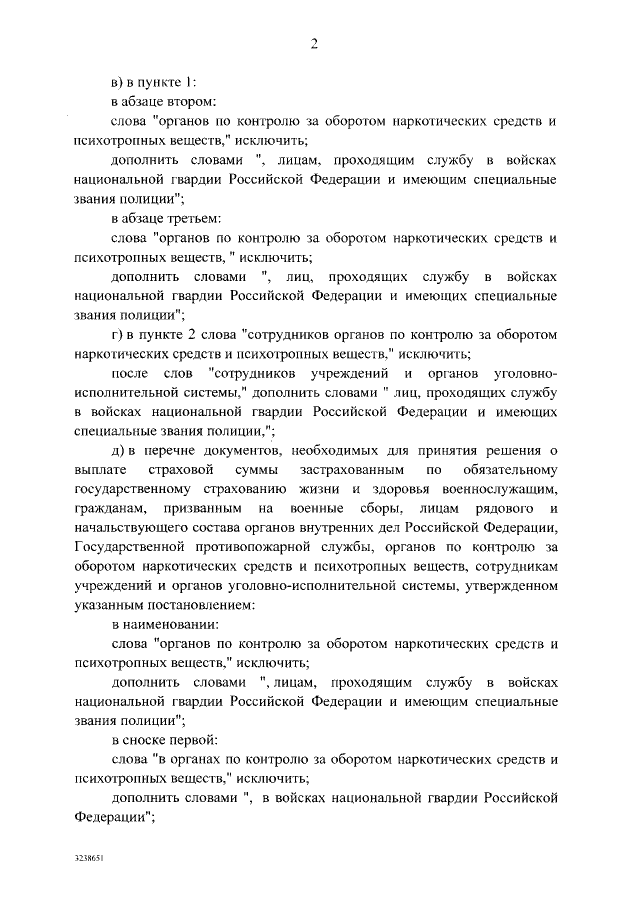 2

в) в пункте 1:

в абзаце втором:

слова "органов по контролю за оборотом наркотических средств и психотропных веществ," исключить;

дополнить словами ", лицам, проходящим службу в войсках национальной гвардии Российской Федерации и имеющим специальные звания полиции";

в абзаце третьем:

слова "органов по контролю за оборотом наркотических средств и психотропных веществ, " исключить;

дополнить словами ", лиц, проходящих службу в войсках национальной гвардии Российской Федерации и имеющих специальные звания полиции";

г) в пункте 2 слова "сотрудников органов по контролю за оборотом наркотических средств и психотропных веществ," исключить;

после слов "сотрудников учреждений и органов уголовно-исполнительной системы," дополнить словами " лиц, проходящих службу в войсках национальной гвардии Российской Федерации и имеющих специальные звания полиции,";

д) в перечне документов, необходимых для принятия решения о выплате страховой суммы застрахованным по обязательному государственному страхованию жизни и здоровья военнослужащим, гражданам, призванным на военные сборы, лицам рядового и начальствующего состава органов внутренних дел Российской Федерации, Государственной противопожарной службы, органов по контролю за оборотом наркотических средств и психотропных веществ, сотрудникам учреждений и органов уголовно-исполнительной системы, утвержденном указанным постановлением:

в наименовании:

слова "органов по контролю за оборотом наркотических средств и психотропных веществ," исключить;

дополнить словами ", лицам, проходящим службу в войсках национальной гвардии Российской Федерации и имеющим специальные звания полиции";

в сноске первой:

слова "в органах по контролю за оборотом наркотических средств и психотропных веществ," исключить;

дополнить словами ", в войсках национальной гвардии Российской Федерации";

3238651